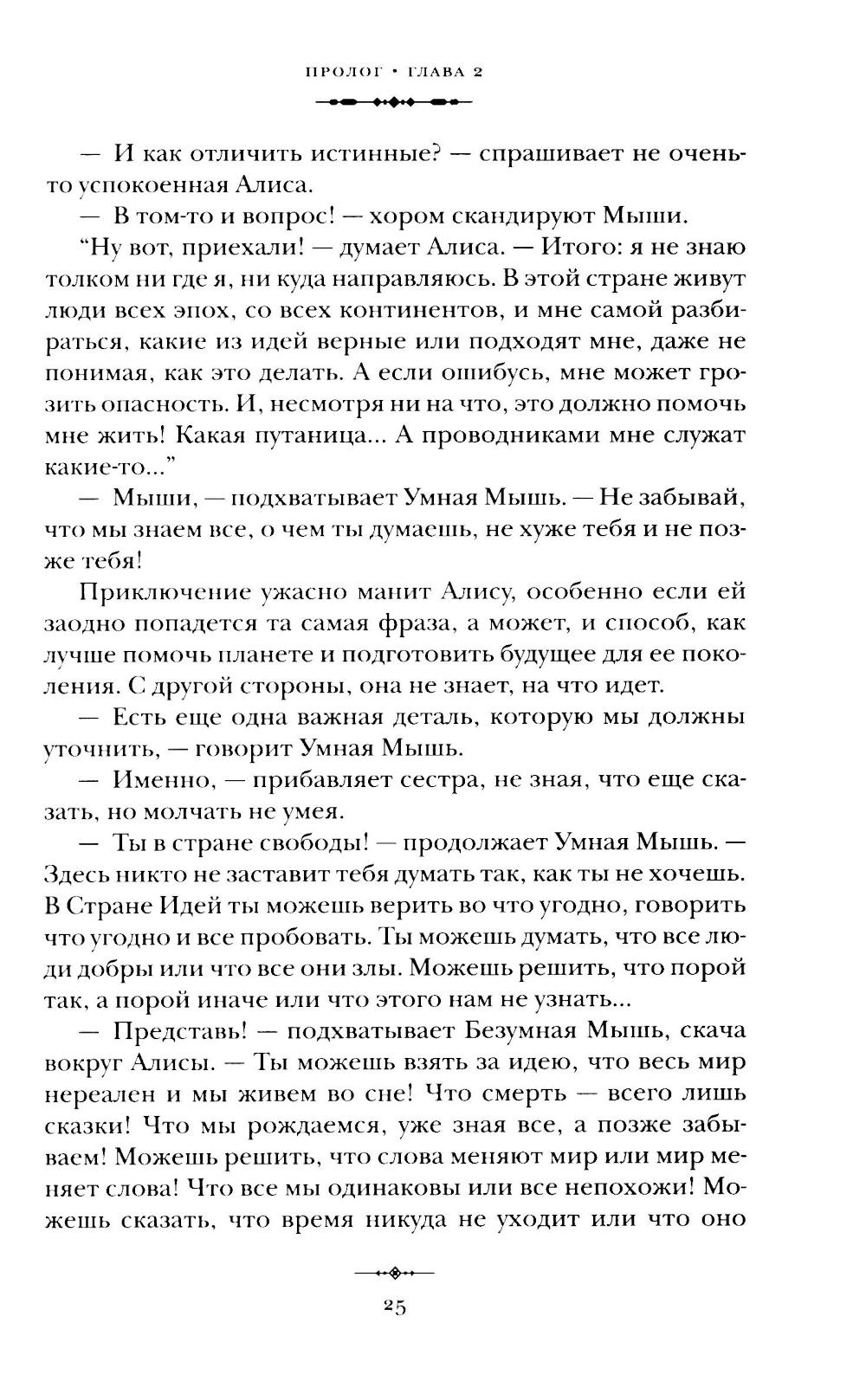 ПРОЛОГ • ГЛАВА 2

— И как отличить истинные? — спрашивает не очень-то успокоенная Алиса.

— В том-то и вопрос! — хором скандируют Мыши.

“Ну вот, приехали! — думает Алиса. — Итого: я не знаю толком ни где я, ни куда направляюсь. В этой стране живут люди всех эпох, со всех континентов, и мне самой разбираться, какие из идей верные или подходят мне, даже не понимая, как это делать. А если ошибусь, мне может грозить опасность. И, несмотря ни на что, это должно помочь мне жить! Какая путаница... А проводниками мне служат какие-то...”

— Мыши, — подхватывает Умная Мышь. — Не забывай, что мы знаем все, о чем ты думаешь, не хуже тебя и не позже тебя!

Приключение ужасно манит Алису, особенно если ей заодно попадется та самая фраза, а может, и способ, как лучше помочь планете и подготовить будущее для ее поколения. С другой стороны, она не знает, на что идет.

— Есть еще одна важная деталь, которую мы должны уточнить, — говорит Умная Мышь.

— Именно, — прибавляет сестра, не зная, что еще сказать, но молчать не умея.

— Ты в стране свободы! — продолжает Умная Мышь. — Здесь никто не заставит тебя думать так, как ты не хочешь. В Стране Идей ты можешь верить во что угодно, говорить что угодно и все пробовать. Ты можешь думать, что все люди добры или что все они злы. Можешь решить, что порой так, а порой иначе или что этого нам не узнать...

— Представь! — подхватывает Безумная Мышь, скача вокруг Алисы. — Ты можешь взять за идею, что весь мир нереален и мы живем во сне! Что смерть — всего лишь сказки! Что мы рождаемся, уже зная все, а позже забываем! Можешь решить, что слова меняют мир или мир меняет слова! Что все мы одинаковы или все непохожи! Можешь сказать, что время никуда не уходит или что оно

25